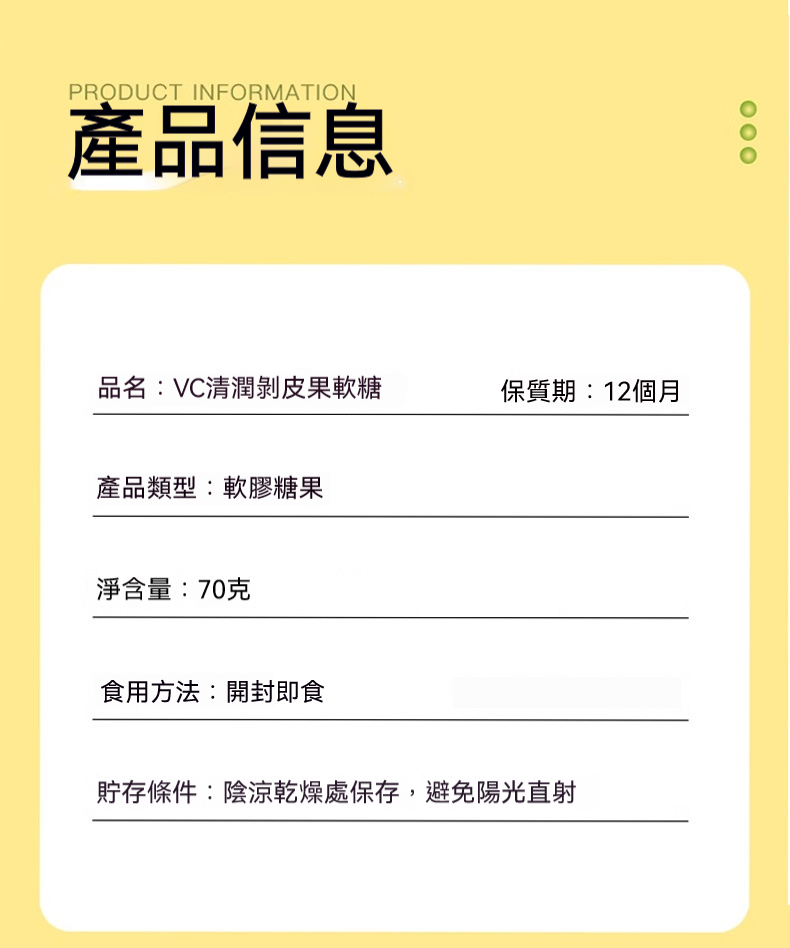 PRODUCT INFORMATION
產品信息

品名：VC清潤剝皮果軟糖

保質期：12個月

產品類型：軟膠糖果

淨含量：70克

食用方法：開封即食

貯存條件：陰涼乾燥處保存，避免陽光直射